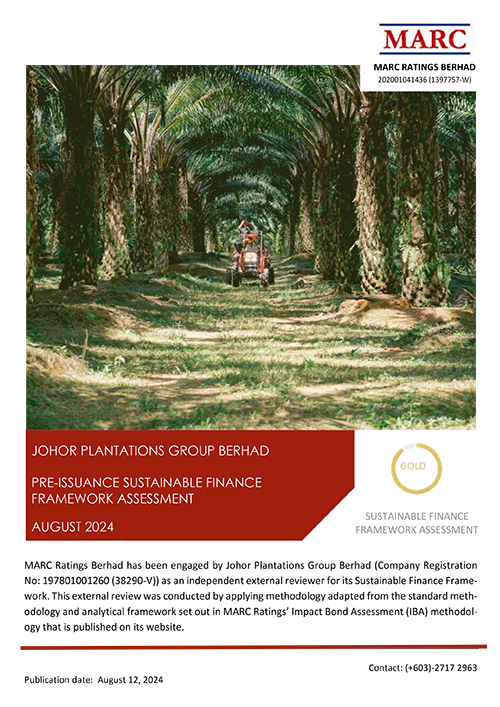 MARC

MARC RATINGS BERHAD
202001041436 (1397757-W)

JOHOR PLANTATIONS GROUP BERHAD

PRE-ISSUANCE SUSTAINABLE FINANCE FRAMEWORK ASSESSMENT

AUGUST 2024

GOLD

SUSTAINABLE FINANCE
FRAMEWORK ASSESSMENT

MARC Ratings Berhad has been engaged by Johor Plantations Group Berhad (Company Registration No: 197801001260 (38290-V)) as an independent external reviewer for its Sustainable Finance Framework. This external review was conducted by applying methodology adapted from the standard methodology and analytical framework set out in MARC Ratings' Impact Bond Assessment (IBA) methodology that is published on its website.

Contact: (+603)-2717 2963

Publication date: August 12, 2024